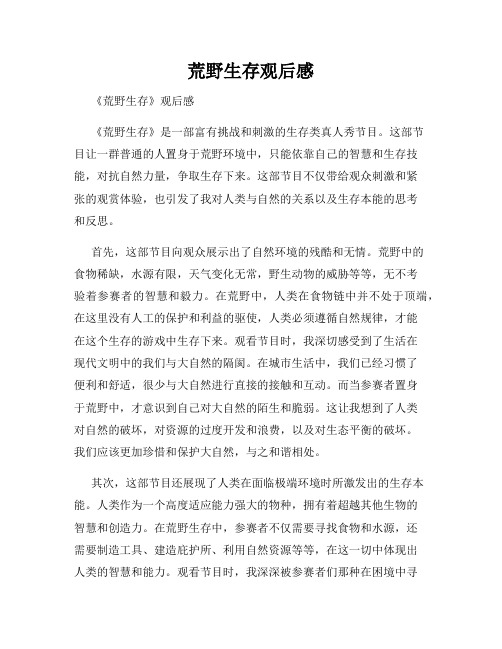 荒野生存观后感

《荒野生存》观后感

《荒野生存》是一部富有挑战和刺激的生存类真人秀节目。这部节目让一群普通的人置身于荒野环境中，只能依靠自己的智慧和生存技能，对抗自然力量，争取生存下来。这部节目不仅带给观众刺激和紧张的观赏体验，也引发了我对人类与自然的关系以及生存本能的思考和反思。

首先，这部节目向观众展示出了自然环境的残酷和无情。荒野中的食物稀缺，水源有限，天气变化无常，野生动物的威胁等等，无不考验着参赛者的智慧和毅力。在荒野中，人类在食物链中并不处于顶端，在这里没有人工的保护和利益的驱使，人类必须遵循自然规律，才能在这个生存的游戏中生存下来。观看节目时，我深切感受到了生活在现代文明中的我们与大自然的隔阂。在城市生活中，我们已经习惯了便利和舒适，很少与大自然进行直接的接触和互动。而当参赛者置身于荒野中，才意识到自己对大自然的陌生和脆弱。这让我想到了人类对自然的破坏，对资源的过度开发和浪费，以及对生态平衡的破坏。我们应该更加珍惜和保护大自然，与之和谐相处。

其次，这部节目还展现了人类在面临极端环境时所激发出的生存本能。人类作为一个高度适应能力强大的物种，拥有着超越其他生物的智慧和创造力。在荒野生存中，参赛者不仅需要寻找食物和水源，还需要制造工具、建造庇护所、利用自然资源等等，在这一切中体现出人类的智慧和能力。观看节目时，我深深被参赛者们那种在困境中寻